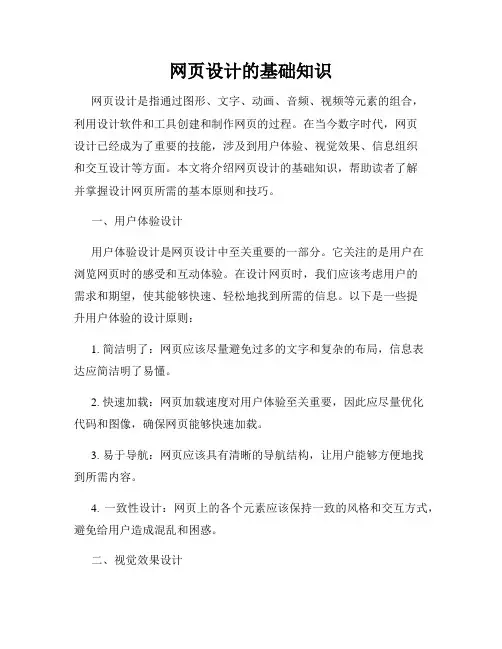 网页设计的基础知识

网页设计是指通过图形、文字、动画、音频、视频等元素的组合，利用设计软件和工具创建和制作网页的过程。在当今数字时代，网页设计已经成为了重要的技能，涉及到用户体验、视觉效果、信息组织和交互设计等方面。本文将介绍网页设计的基础知识，帮助读者了解并掌握设计网页所需的基本原则和技巧。

一、用户体验设计

用户体验设计是网页设计中至关重要的一部分。它关注的是用户在浏览网页时的感受和互动体验。在设计网页时，我们应该考虑用户的需求和期望，使其能够快速、轻松地找到所需的信息。以下是一些提升用户体验的设计原则：

1. 简洁明了：网页应该尽量避免过多的文字和复杂的布局，信息表达应简洁明了易懂。

2. 快速加载：网页加载速度对用户体验至关重要，因此应尽量优化代码和图像，确保网页能够快速加载。

3. 易于导航：网页应该具有清晰的导航结构，让用户能够方便地找到所需内容。

4. 一致性设计：网页上的各个元素应该保持一致的风格和交互方式，避免给用户造成混乱和困惑。

二、视觉效果设计